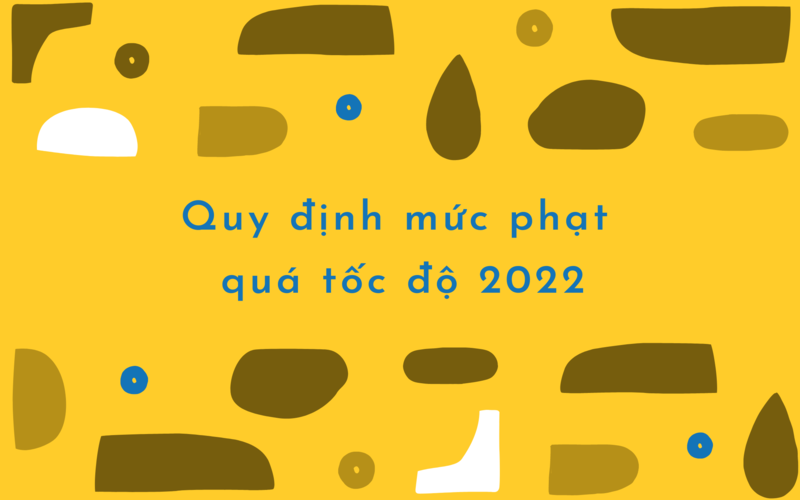 Quy định mức phạt
quá tốc độ 2022